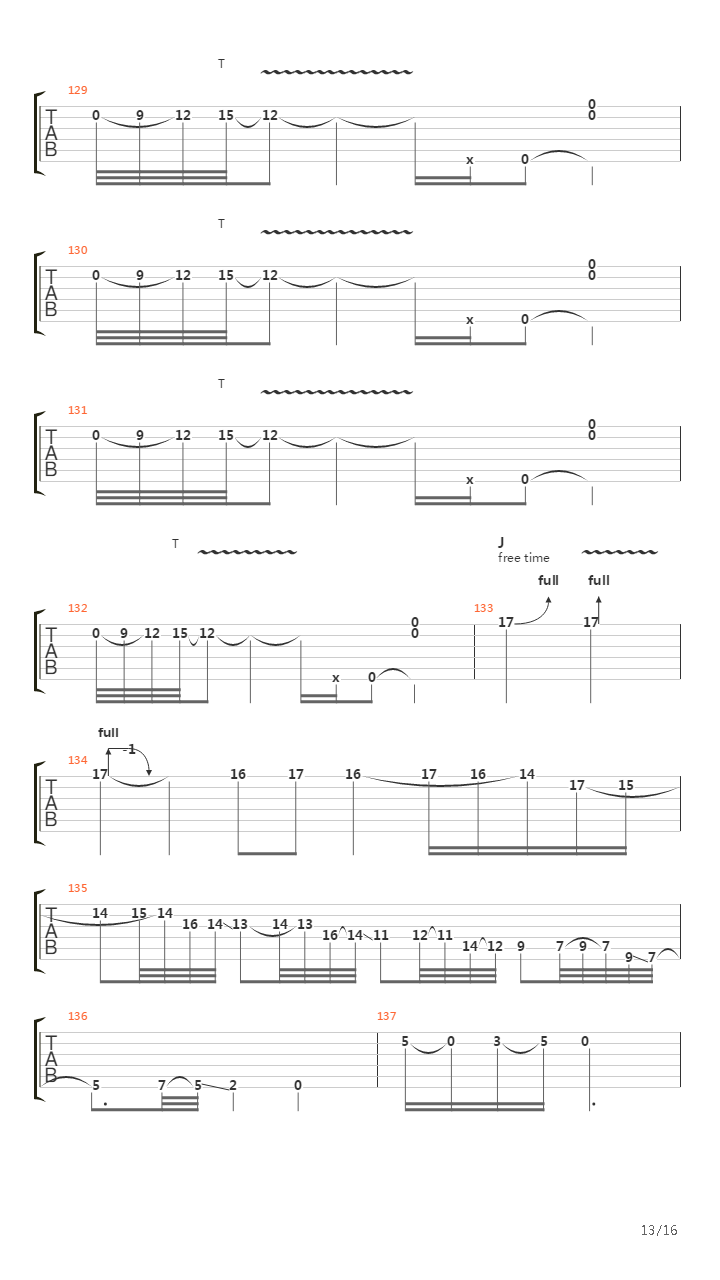 T

129
T
A
B
0 9 12 15 12 x 0 0 0

T

130
T
A
B
0 9 12 15 12 x 0 0 0

T

131
T
A
B
0 9 12 15 12 x 0 0 0

T
J
free time
full full

132
T
A
B
0 9 12 15 12 x 0 0 0

133
17 17

full
-1
134
T
A
B
17 16 17 16 17 16 14 17 15

135
T
A
B
14 15 14 16 14 13 14 13 16 14 11 12 11 14 12 9 7 9 7 9 7

136
T
A
B
5 7 5 2 0

137
5 0 3 5 0

13/16